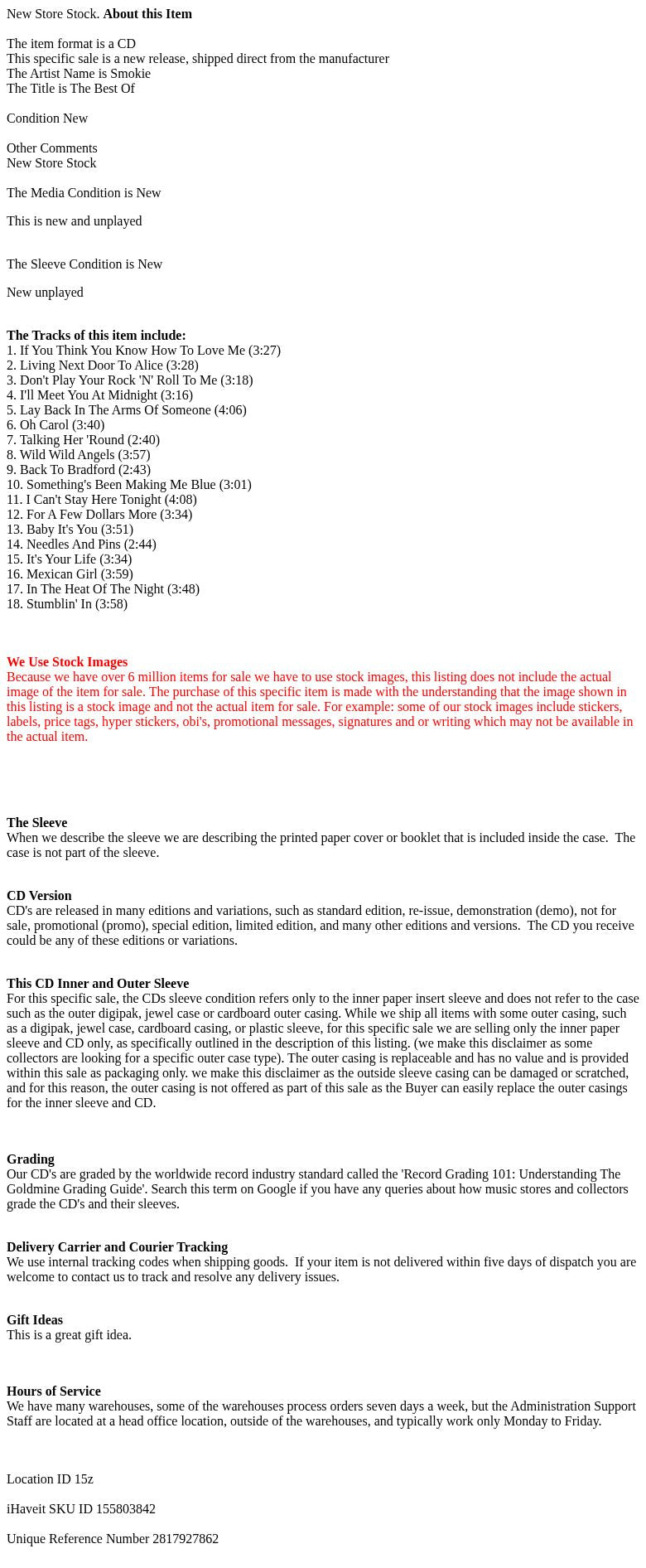 New Store Stock. About this Item

The item format is a CD
This specific sale is a new release, shipped direct from the manufacturer
The Artist Name is Smokie
The Title is The Best Of

Condition New

Other Comments
New Store Stock

The Media Condition is New

This is new and unplayed

The Sleeve Condition is New

New unplayed

The Tracks of this item include:
1. If You Think You Know How To Love Me (3:27)
2. Living Next Door To Alice (3:28)
3. Don't Play Your Rock 'N' Roll To Me (3:18)
4. I'll Meet You At Midnight (3:16)
5. Lay Back In The Arms Of Someone (4:06)
6. Oh Carol (3:40)
7. Talking Her 'Round (2:40)
8. Wild Wild Angels (3:57)
9. Back To Bradford (2:43)
10. Something's Been Making Me Blue (3:01)
11. I Can't Stay Here Tonight (4:08)
12. For A Few Dollars More (3:34)
13. Baby It's You (3:51)
14. Needles And Pins (2:44)
15. It's Your Life (3:34)
16. Mexican Girl (3:59)
17. In The Heat Of The Night (3:48)
18. Stumblin' In (3:58)

We Use Stock Images
Because we have over 6 million items for sale we have to use stock images, this listing does not include the actual image of the item for sale. The purchase of this specific item is made with the understanding that the image shown in this listing is a stock image and not the actual item for sale. For example: some of our stock images include stickers, labels, price tags, hyper stickers, obi's, promotional messages, signatures and or writing which may not be available in the actual item.

The Sleeve
When we describe the sleeve we are describing the printed paper cover or booklet that is included inside the case. The case is not part of the sleeve.

CD Version
CD's are released in many editions and variations, such as standard edition, re-issue, demonstration (demo), not for sale, promotional (promo), special edition, limited edition, and many other editions and versions. The CD you receive could be any of these editions or variations.

This CD Inner and Outer Sleeve
For this specific sale, the CDs sleeve condition refers only to the inner paper insert sleeve and does not refer to the case such as the outer digipak, jewel case or cardboard outer casing. While we ship all items with some outer casing, such as a digipak, jewel case, cardboard casing, or plastic sleeve, for this specific sale we are selling only the inner paper sleeve and CD only, as specifically outlined in the description of this listing. (we make this disclaimer as some collectors are looking for a specific outer case type). The outer casing is replaceable and has no value and is provided within this sale as packaging only. we make this disclaimer as the outside sleeve casing can be damaged or scratched, and for this reason, the outer casing is not offered as part of this sale as the Buyer can easily replace the outer casings for the inner sleeve and CD.

Grading
Our CD's are graded by the worldwide record industry standard called the 'Record Grading 101: Understanding The Goldmine Grading Guide'. Search this term on Google if you have any queries about how music stores and collectors grade the CD's and their sleeves.

Delivery Carrier and Courier Tracking
We use internal tracking codes when shipping goods. If your item is not delivered within five days of dispatch you are welcome to contact us to track and resolve any delivery issues.

Gift Ideas
This is a great gift idea.

Hours of Service
We have many warehouses, some of the warehouses process orders seven days a week, but the Administration Support Staff are located at a head office location, outside of the warehouses, and typically work only Monday to Friday.

Location ID 15z

iHaveit SKU ID 155803842

Unique Reference Number 2817927862